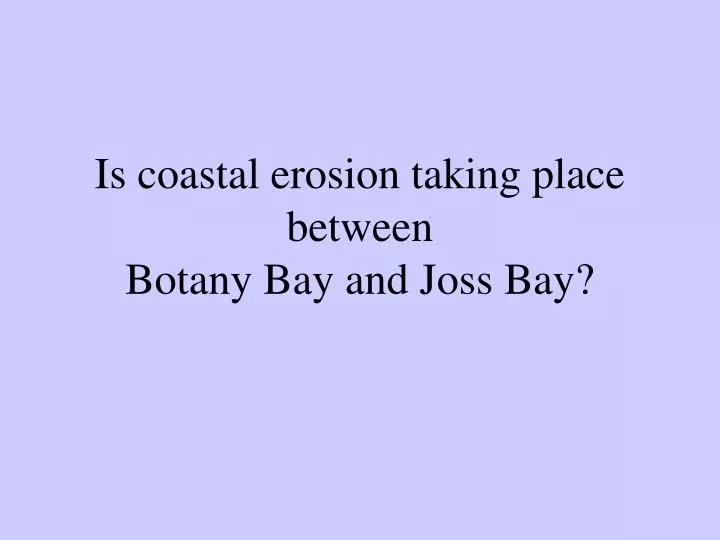 Is coastal erosion taking place between
Botany Bay and Joss Bay?